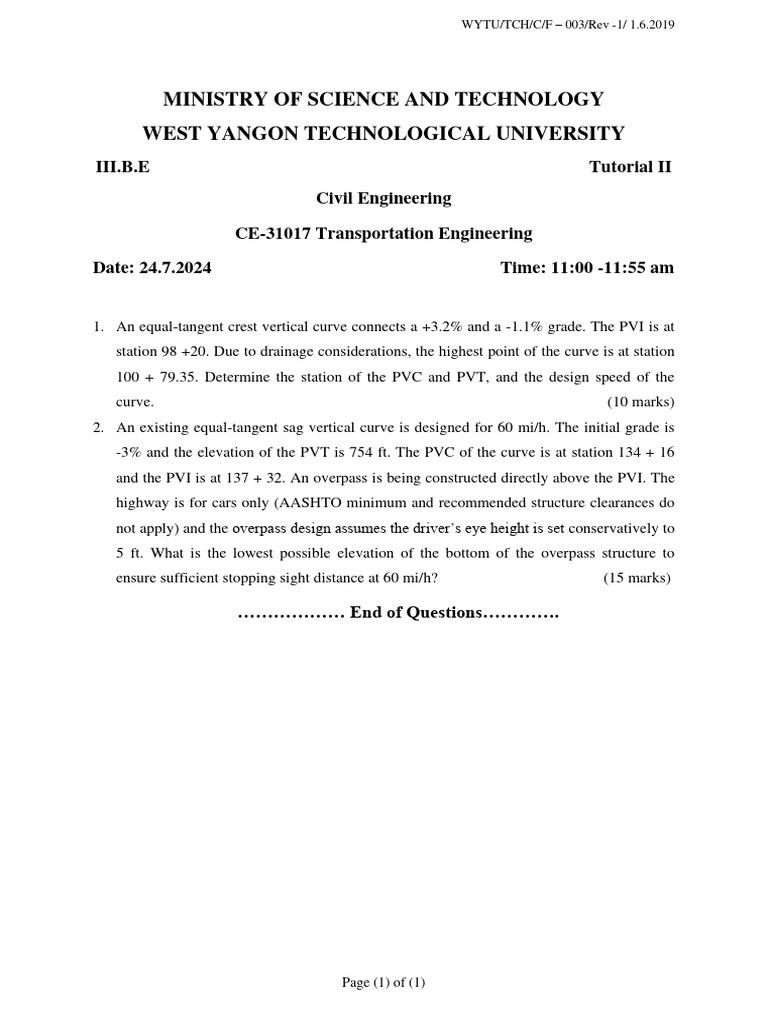 WYTU/TCH/C/F – 003/Rev -1/ 1.6.2019

MINISTRY OF SCIENCE AND TECHNOLOGY

WEST YANGON TECHNOLOGICAL UNIVERSITY

III.B.E

Tutorial II

Civil Engineering

CE-31017 Transportation Engineering

Date: 24.7.2024

Time: 11:00 -11:55 am

1. An equal-tangent crest vertical curve connects a +3.2% and a -1.1% grade. The PVI is at station 98 +20. Due to drainage considerations, the highest point of the curve is at station 100 + 79.35. Determine the station of the PVC and PVT, and the design speed of the curve. (10 marks)

2. An existing equal-tangent sag vertical curve is designed for 60 mi/h. The initial grade is -3% and the elevation of the PVT is 754 ft. The PVC of the curve is at station 134 + 16 and the PVI is at 137 + 32. An overpass is being constructed directly above the PVI. The highway is for cars only (AASHTO minimum and recommended structure clearances do not apply) and the overpass design assumes the driver's eye height is set conservatively to 5 ft. What is the lowest possible elevation of the bottom of the overpass structure to ensure sufficient stopping sight distance at 60 mi/h? (15 marks)

……………… End of Questions………….

Page (1) of (1)